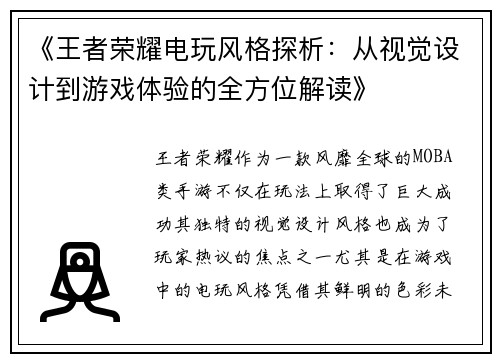 《王者荣耀电玩风格探析：从视觉设计到游戏体验的全方位解读》

王者荣耀作为一款风靡全球的MOBA类手游不仅在玩法上取得了巨大成功其独特的视觉设计风格也成为了玩家热议的焦点之一尤其是在游戏中的电玩风格凭借其鲜明的色彩未